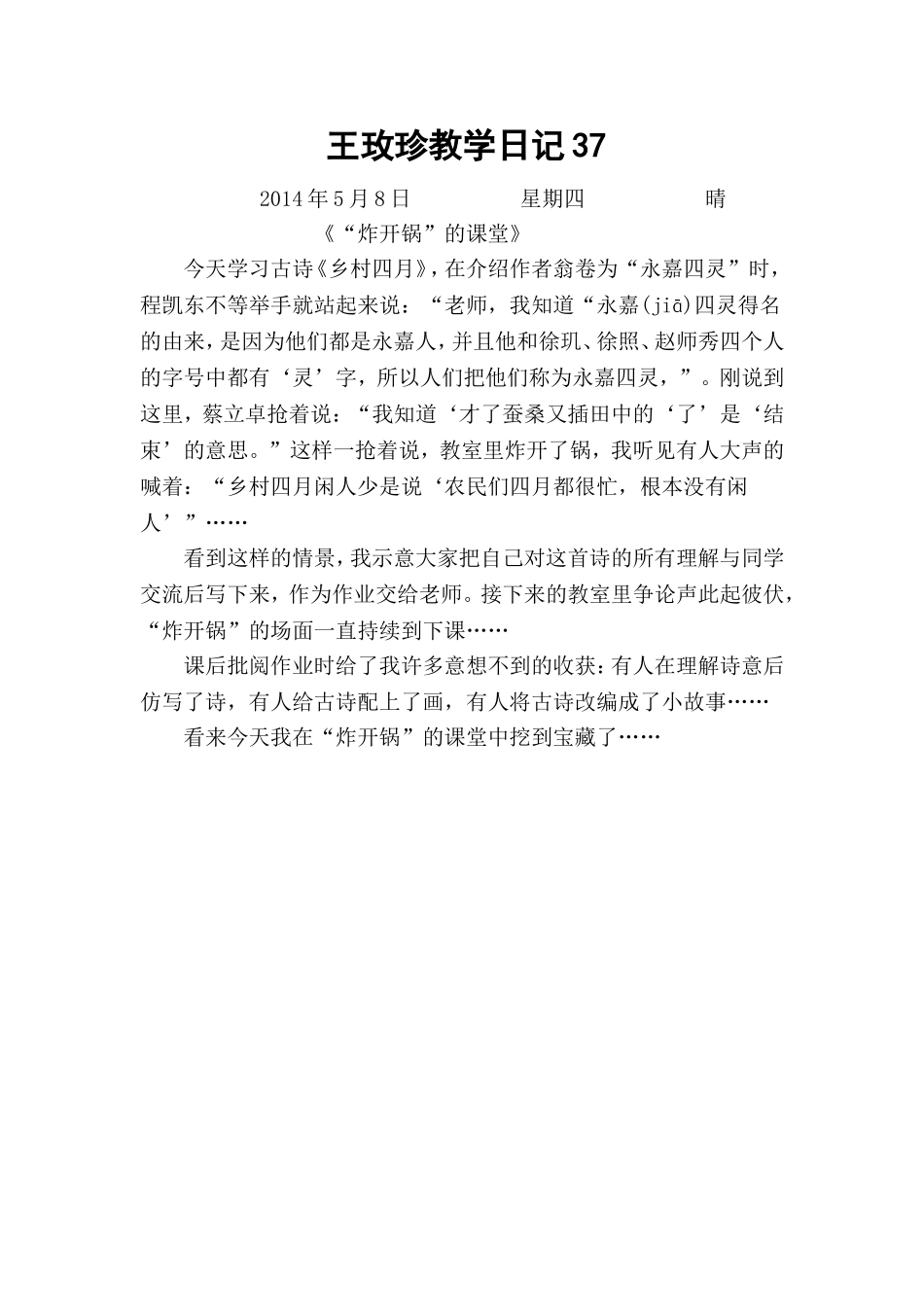 王玫珍教学日记37

2014年5月8日　　星期四　　晴

《“炸开锅”的课堂》

今天学习古诗《乡村四月》，在介绍作者翁卷为“永嘉四灵”时，程凯东不等举手就站起来说：“老师，我知道“永嘉(jiā)四灵得名的由来，是因为他们都是永嘉人，并且他和徐玑、徐照、赵师秀四个人的字号中都有‘灵’字，所以人们把他们称为永嘉四灵，”。刚说到这里，蔡立卓抢着说：“我知道‘才了蚕桑又插田中的‘了’是‘结束’的意思。”这样一抢着说，教室里炸开了锅，我听见有人大声的喊着：“乡村四月闲人少是说‘农民们四月都很忙，根本没有闲人’”……

看到这样的情景，我示意大家把自己对这首诗的所有理解与同学交流后写下来，作为作业交给老师。接下来的教室里争论声此起彼伏，“炸开锅”的场面一直持续到下课……

课后批阅作业时给了我许多意想不到的收获：有人在理解诗意后仿写了诗，有人给古诗配上了画，有人将古诗改编成了小故事……

看来今天我在“炸开锅”的课堂中挖到宝藏了……